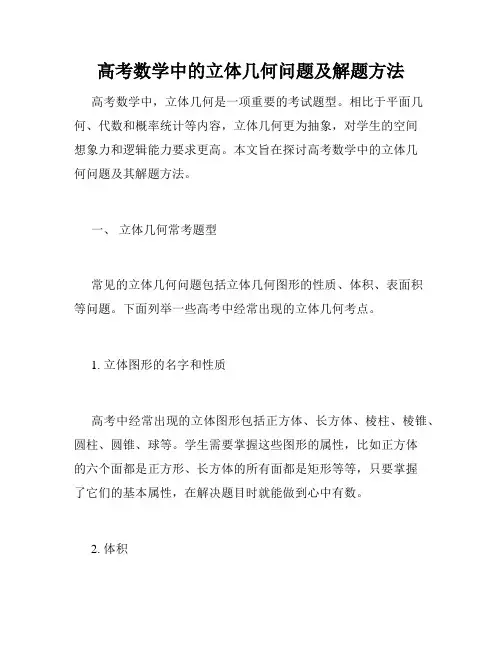 高考数学中的立体几何问题及解题方法

高考数学中，立体几何是一项重要的考试题型。相比于平面几何、代数和概率统计等内容，立体几何更为抽象，对学生的空间想象力和逻辑能力要求更高。本文旨在探讨高考数学中的立体几何问题及其解题方法。

一、 立体几何常考题型

常见的立体几何问题包括立体几何图形的性质、体积、表面积等问题。下面列举一些高考中经常出现的立体几何考点。

1. 立体图形的名字和性质

高考中经常出现的立体图形包括正方体、长方体、棱柱、棱锥、圆柱、圆锥、球等。学生需要掌握这些图形的属性，比如正方体的六个面都是正方形、长方体的所有面都是矩形等等，只要掌握了它们的基本属性，在解决题目时就能做到心中有数。

2. 体积